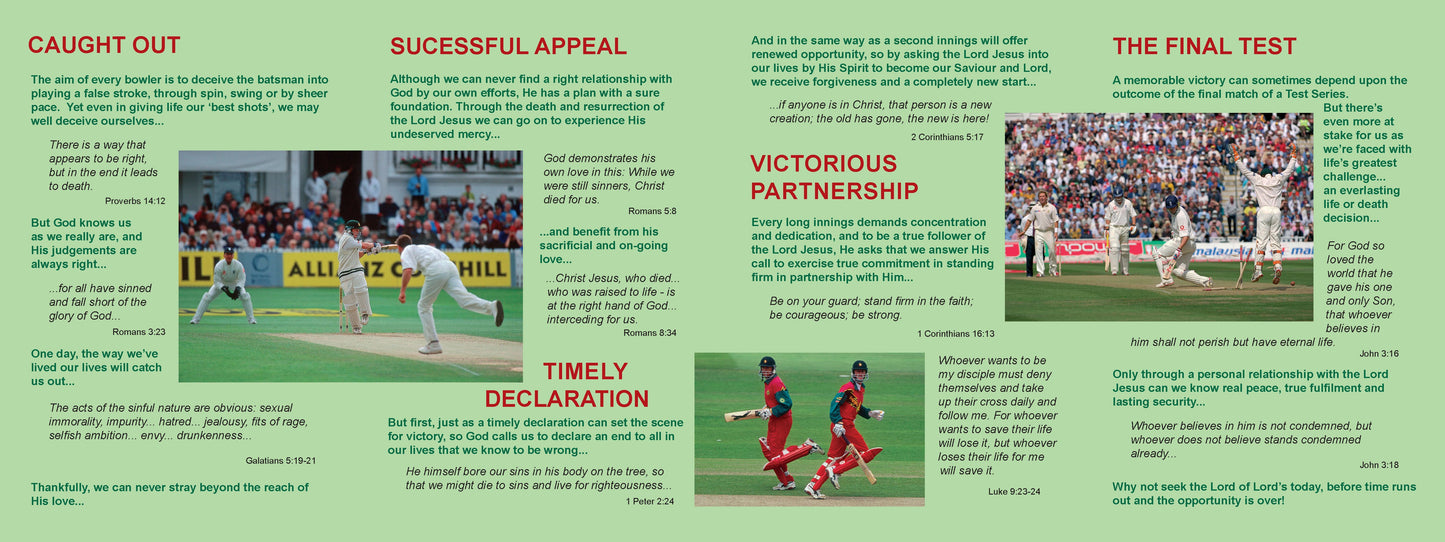 CAUGHT OUT

The aim of every bowler is to deceive the batsman into playing a false stroke, through spin, swing or by sheer pace. Yet even in giving life our 'best shots', we may well deceive ourselves...

There is a way that appears to be right, but in the end it leads to death.

Proverbs 14:12

But God knows us as we really are, and His judgements are always right...

...for all have sinned and fall short of the glory of God...

Romans 3:23

One day, the way we've lived our lives will catch us out...

The acts of the sinful nature are obvious: sexual immorality, impurity... hatred... jealousy, fits of rage, selfish ambition... envy... drunkenness...

Galatians 5:19-21

Thankfully, we can never stray beyond the reach of His love...

SUCESSFUL APPEAL

Although we can never find a right relationship with God by our own efforts, He has a plan with a sure foundation. Through the death and resurrection of the Lord Jesus we can go on to experience His undeserved mercy...

God demonstrates his own love in this: While we were still sinners, Christ died for us.

Romans 5:8

...and benefit from his sacrificial and on-going love...

...Christ Jesus, who died... who was raised to life - is at the right hand of God... interceding for us.

Romans 8:34

TIMELY DECLARATION

But first, just as a timely declaration can set the scene for victory, so God calls us to declare an end to all in our lives that we know to be wrong...

He himself bore our sins in his body on the tree, so that we might die to sins and live for righteousness...

1 Peter 2:24

And in the same way as a second innings will offer renewed opportunity, so by asking the Lord Jesus into our lives by His Spirit to become our Saviour and Lord, we receive forgiveness and a completely new start...

...if anyone is in Christ, that person is a new creation; the old has gone, the new is here!

2 Corinthians 5:17

VICTORIOUS PARTNERSHIP

Every long innings demands concentration and dedication, and to be a true follower of the Lord Jesus, He asks that we answer His call to exercise true commitment in standing firm in partnership with Him...

Be on your guard; stand firm in the faith; be courageous; be strong.

1 Corinthians 16:13

Whoever wants to be my disciple must deny themselves and take up their cross daily and follow me. For whoever wants to save their life will lose it, but whoever loses their life for me will save it.

Luke 9:23-24

THE FINAL TEST

A memorable victory can sometimes depend upon the outcome of the final match of a Test Series.

But there's even more at stake for us as we're faced with life's greatest challenge... an everlasting life or death decision...

For God so loved the world that he gave his one and only Son, that whoever believes in him shall not perish but have eternal life.

John 3:16

Only through a personal relationship with the Lord Jesus can we know real peace, true fulfilment and lasting security...

Whoever believes in him is not condemned, but whoever does not believe stands condemned already...

John 3:18

Why not seek the Lord of Lord's today, before time runs out and the opportunity is over!